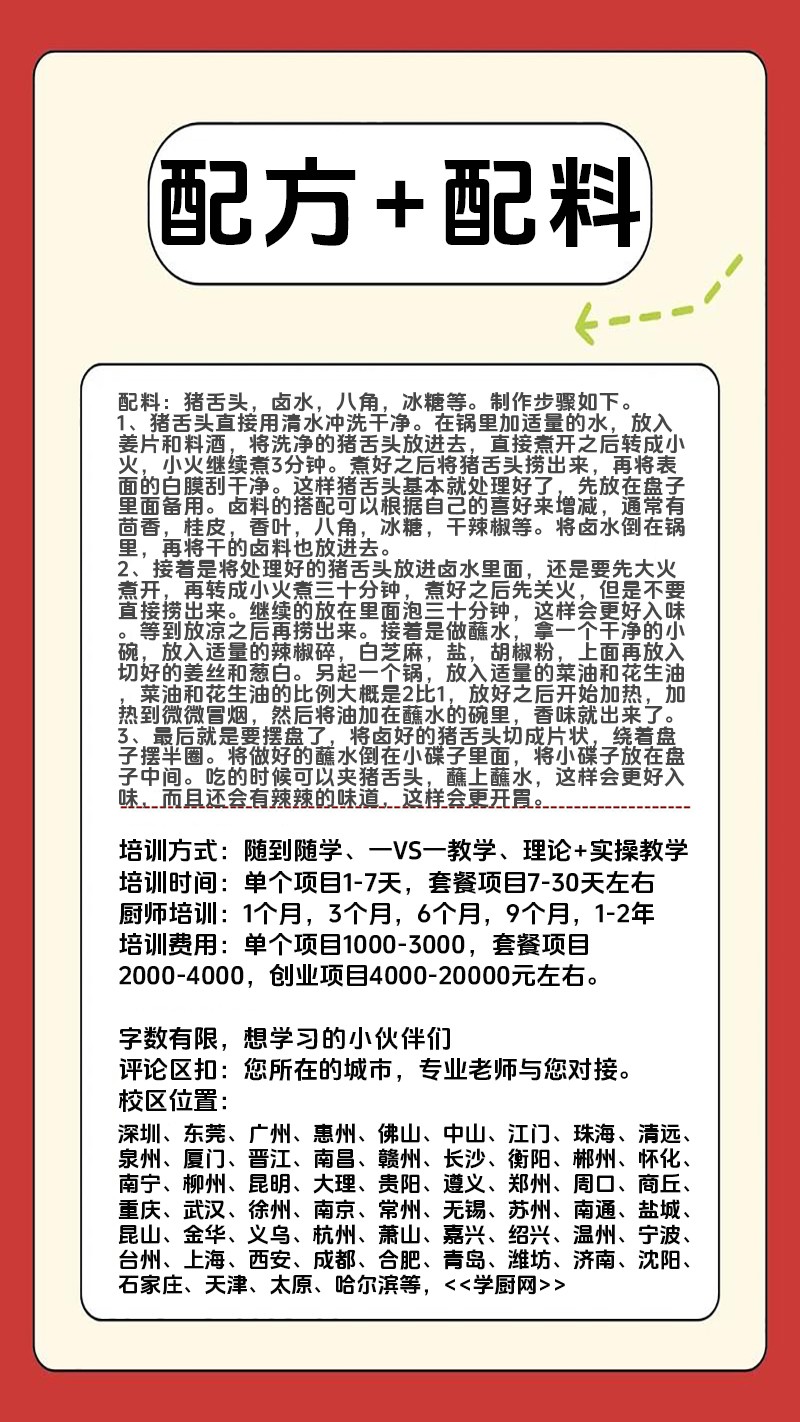 配方+配料

配料：猪舌头，卤水，八角，冰糖等。制作步骤如下。

1、猪舌头直接用清水冲洗干净。在锅里加适量的水，放入姜片和料酒，将洗净的猪舌头放进去，直接煮开之后转成小火，小火继续煮3分钟。煮好之后将猪舌头捞出来，再将表面的白膜刮干净。这样猪舌头基本就处理好了，先放在盘子里面备用。卤料的搭配可以根据自己的喜好来增减，通常有茴香，桂皮，香叶，八角，冰糖，干辣椒等。将卤水倒在锅里，再将干的卤料也放进去。

2、接着是将处理好的猪舌头放进卤水里面，还是要先大火煮开，再转成小火煮三十分钟，煮好之后先关火，但是不要直接捞出来。继续的放在里面泡三十分钟，这样会更好入味。等到放凉之后再捞出来。接着是做蘸水，拿一个干净的小碗，放入适量的辣椒碎，白芝麻，盐，胡椒粉，上面再放入切好的姜丝和葱白。另起一个锅，放入适量的菜油和花生油，菜油和花生油的比例大概是2比1，放好之后开始加热，加热到微微冒烟，然后将油加在蘸水的碗里，香味就出来了。

3、最后就是要摆盘了，将卤好的猪舌头切成片状，绕着盘子摆半圈。将做好的蘸水倒在小碟子里面，将小碟子放在盘子中间。吃的时候可以夹猪舌头，蘸上蘸水，这样会更好入味，而且还会有辣辣的味道，这样会更开胃。

培训方式：随到随学、一VS一教学、理论+实操教学
培训时间：单个项目1-7天，套餐项目7-30天左右
厨师培训：1个月，3个月，6个月，9个月，1-2年
培训费用：单个项目1000-3000，套餐项目2000-4000，创业项目4000-20000元左右。

字数有限，想学习的小伙伴们
评论区扣：您所在的城市，专业老师与您对接。
校区位置：

深圳、东莞、广州、惠州、佛山、中山、江门、珠海、清远、泉州、厦门、晋江、南昌、赣州、长沙、衡阳、郴州、怀化、南宁、柳州、昆明、大理、贵阳、遵义、郑州、周口、商丘、重庆、武汉、徐州、南京、常州、无锡、苏州、南通、盐城、昆山、金华、义乌、杭州、萧山、嘉兴、绍兴、温州、宁波、台州、上海、西安、成都、合肥、青岛、潍坊、济南、沈阳、石家庄、天津、太原、哈尔滨等，<<学厨网>>